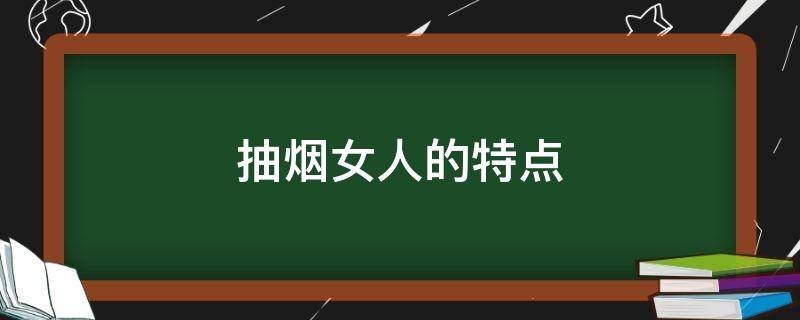 抽烟女人的特点